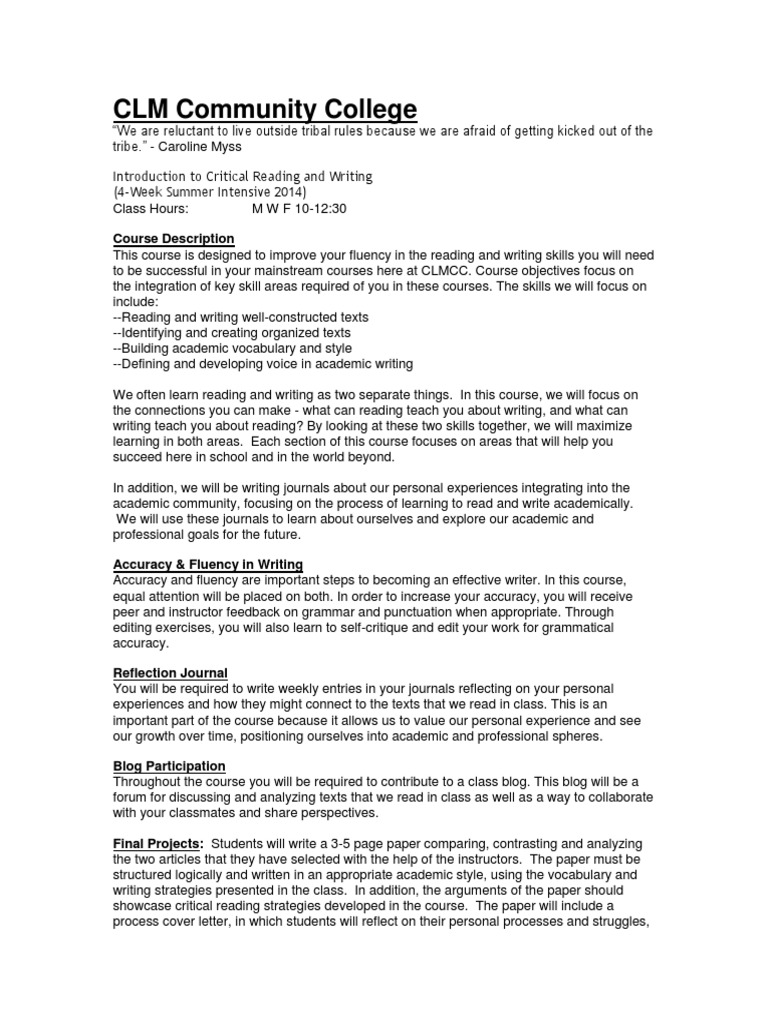 CLM Community College
"We are reluctant to live outside tribal rules because we are afraid of getting kicked out of the tribe." - Caroline Myss

Introduction to Critical Reading and Writing
(4-Week Summer Intensive 2014)
Class Hours: M W F 10-12:30

Course Description
This course is designed to improve your fluency in the reading and writing skills you will need to be successful in your mainstream courses here at CLMCC. Course objectives focus on the integration of key skill areas required of you in these courses. The skills we will focus on include:
--Reading and writing well-constructed texts
--Identifying and creating organized texts
--Building academic vocabulary and style
--Defining and developing voice in academic writing

We often learn reading and writing as two separate things. In this course, we will focus on the connections you can make - what can reading teach you about writing, and what can writing teach you about reading? By looking at these two skills together, we will maximize learning in both areas. Each section of this course focuses on areas that will help you succeed here in school and in the world beyond.

In addition, we will be writing journals about our personal experiences integrating into the academic community, focusing on the process of learning to read and write academically. We will use these journals to learn about ourselves and explore our academic and professional goals for the future.

Accuracy & Fluency in Writing
Accuracy and fluency are important steps to becoming an effective writer. In this course, equal attention will be placed on both. In order to increase your accuracy, you will receive peer and instructor feedback on grammar and punctuation when appropriate. Through editing exercises, you will also learn to self-critique and edit your work for grammatical accuracy.

Reflection Journal
You will be required to write weekly entries in your journals reflecting on your personal experiences and how they might connect to the texts that we read in class. This is an important part of the course because it allows us to value our personal experience and see our growth over time, positioning ourselves into academic and professional spheres.

Blog Participation
Throughout the course you will be required to contribute to a class blog. This blog will be a forum for discussing and analyzing texts that we read in class as well as a way to collaborate with your classmates and share perspectives.

Final Projects: Students will write a 3-5 page paper comparing, contrasting and analyzing the two articles that they have selected with the help of the instructors. The paper must be structured logically and written in an appropriate academic style, using the vocabulary and writing strategies presented in the class. In addition, the arguments of the paper should showcase critical reading strategies developed in the course. The paper will include a process cover letter, in which students will reflect on their personal processes and struggles,